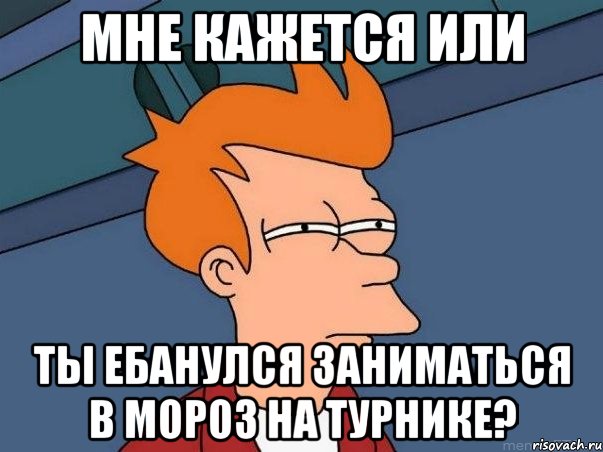 МНЕ КАЖЕТСЯ ИЛИ

ТЫ ЕБАНУЛСЯ ЗАНИМАТЬСЯ В МОРОЗ НА ТУРНИКЕ?

risovach.ru